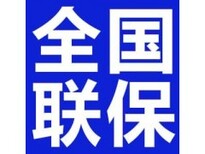 全国
联保